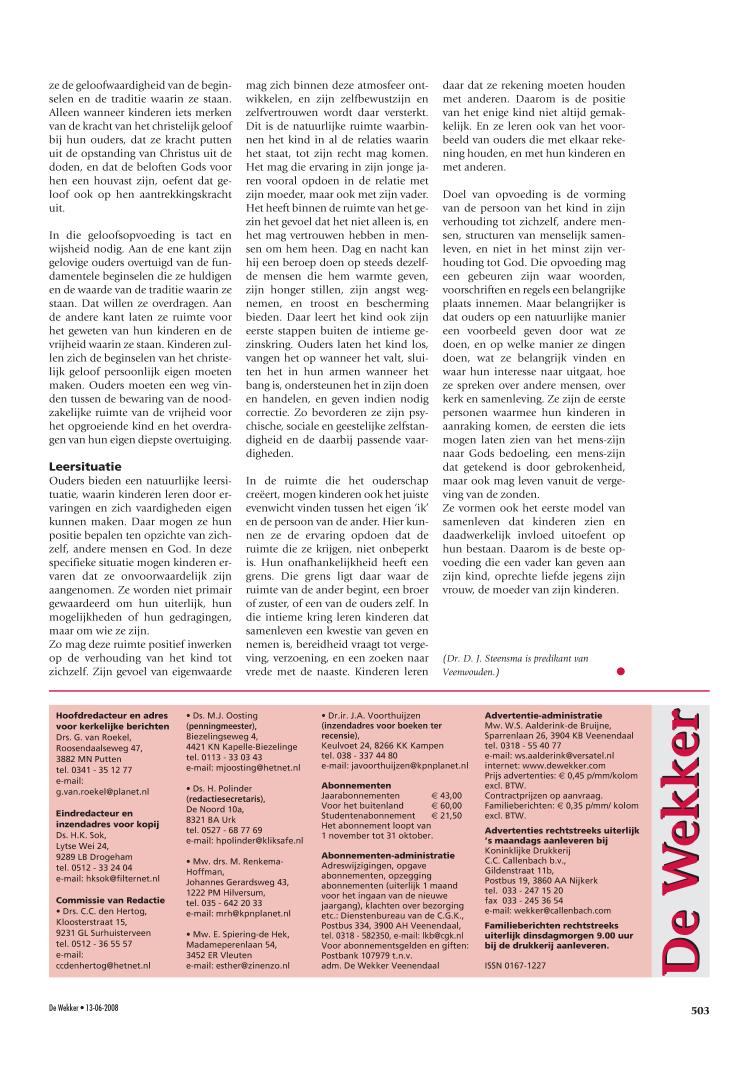 ze de geloofwaardigheid van de beginselen en de traditie waarin ze staan. Alleen wanneer kinderen iets merken van de kracht van het christelijk geloof bij hun ouders, dat ze kracht putten uit de opstanding van Christus uit de doden, en dat de beloften Gods voor hen een houvast zijn, oefent dat geloof ook op hen aantrekkingskracht uit.

In die geloofsopvoeding is tact en wijsheid nodig. Aan de ene kant zijn gelovige ouders overtuigd van de fundamentele beginselen die ze huldigen en de waarde van de traditie waarin ze staan. Dat willen ze overdragen. Aan de andere kant laten ze ruimte voor het geweten van hun kinderen en de vrijheid waarin ze staan. Kinderen zullen zich de beginselen van het christelijk geloof persoonlijk eigen moeten maken. Ouders moeten een weg vinden tussen de bewaring van de noodzakelijke ruimte van de vrijheid voor het opgroeiende kind en het overdragen van hun eigen diepste overtuiging.

Leersituatie
Ouders bieden een natuurlijke leersituatie, waarin kinderen leren door ervaringen en zich vaardigheden eigen kunnen maken. Daar mogen ze hun positie bepalen ten opzichte van zichzelf, andere mensen en God. In deze specifieke situatie mogen kinderen ervaren dat ze onvoorwaardelijk zijn aangenomen. Ze worden niet primair gewaardeerd om hun uiterlijk, hun mogelijkheden of hun gedragingen, maar om wie ze zijn.
Zo mag deze ruimte positief inwerken op de verhouding van het kind tot zichzelf. Zijn gevoel van eigenwaarde mag zich binnen deze atmosfeer ontwikkelen, en zijn zelfbewustzijn en zelfvertrouwen wordt daar versterkt. Dit is de natuurlijke ruimte waarbinnen het kind in al de relaties waarin het staat, tot zijn recht mag komen. Het mag die ervaring in zijn jonge jaren vooral opdoen in de relatie met zijn moeder, maar ook met zijn vader. Het heeft binnen de ruimte van het gezin het gevoel dat het niet alleen is, en het mag vertrouwen hebben in mensen om hem heen. Dag en nacht kan hij een beroep doen op steeds dezelfde mensen die hem warmte geven, zijn honger stillen, zijn angst wegnemen, en troost en bescherming bieden. Daar leert het kind ook zijn eerste stappen buiten de intieme gezinskring. Ouders laten het kind los, vangen het op wanneer het valt, sluiten het in hun armen wanneer het bang is, ondersteunen het in zijn doen en handelen, en geven indien nodig correctie. Zo bevorderen ze zijn psychische, sociale en geestelijke zelfstandigheid en de daarbij passende vaardigheden.

In de ruimte die het ouderschap creëert, mogen kinderen ook het juiste evenwicht vinden tussen het eigen 'ik' en de persoon van de ander. Hier kunnen ze de ervaring opdoen dat de ruimte die ze krijgen, niet onbeperkt is. Hun onafhankelijkheid heeft een grens. Die grens ligt daar waar de ruimte van de ander begint, een broer of zuster, of een van de ouders zelf. In die intieme kring leren kinderen dat samenleven een kwestie van geven en nemen is, bereidheid vraagt tot vergeving, verzoening, en een zoeken naar vrede met de naaste. Kinderen leren daar dat ze rekening moeten houden met anderen. Daarom is de positie van het enige kind niet altijd gemakkelijk. En ze leren ook van het voorbeeld van ouders die met elkaar rekening houden, en met hun kinderen en met anderen.

Doel van opvoeding is de vorming van de persoon van het kind in zijn verhouding tot zichzelf, andere mensen, structuren van menselijk samenleven, en niet in het minst zijn verhouding tot God. Die opvoeding mag een gebeuren zijn waar woorden, voorschriften en regels een belangrijke plaats innemen. Maar belangrijker is dat ouders op een natuurlijke manier een voorbeeld geven door wat ze doen, en op welke manier ze dingen doen, wat ze belangrijk vinden en waar hun interesse naar uitgaat, hoe ze spreken over andere mensen, over kerk en samenleving. Ze zijn de eerste personen waarmee hun kinderen in aanraking komen, de eersten die iets mogen laten zien van het mens-zijn naar Gods bedoeling, een mens-zijn dat getekend is door gebrokenheid, maar ook mag leven vanuit de vergeving van de zonden.
Ze vormen ook het eerste model van samenleven dat kinderen zien en daadwerkelijk invloed uitoefent op hun bestaan. Daarom is de beste opvoeding die een vader kan geven aan zijn kind, oprechte liefde jegens zijn vrouw, de moeder van zijn kinderen.

(Dr. D. J. Steensma is predikant van Veenwouden.)

Hoofdredacteur en adres voor kerkelijke berichten
Drs. G. van Roekel, Roosendaalseweg 47, 3882 MN Putten
tel. 0341 - 35 12 77
e-mail: g.van.roekel@planet.nl

Eindredacteur en inzendadres voor kopij
Ds. H.K. Sok, Lytse Wei 24, 9289 LB Drogeham
tel. 0512 - 33 24 04
e-mail: hksok@filternet.nl

Commissie van Redactie
• Drs. C.C. den Hertog, Kloosterstraat 15, 9231 GL Surhuisterveen
tel. 0512 - 36 55 57
e-mail: ccdenhertog@hetnet.nl

• Ds. M.J. Oosting (penningmeester), Biezelingseweg 4, 4421 KN Kapelle-Biezelinge
tel. 0113 - 33 03 43
e-mail: mjoosting@hetnet.nl

• Ds. H. Polinder (redactiesecretaris), De Noord 10a, 8321 BA Urk
tel. 0527 - 68 77 69
e-mail: hpolinder@kliksafe.nl

• Mw. drs. M. Renkema-Hoffman, Johannes Gerardsweg 43, 1222 PM Hilversum,
tel. 035 - 642 20 33
e-mail: mrh@kpnplanet.nl

• Mw. E. Spiering-de Hek, Madameperenlaan 54, 3452 ER Vleuten
e-mail: esther@zinenzo.nl

• Dr.ir. J.A. Voorthuijzen (inzendadres voor boeken ter recensie), Keulvoet 24, 8266 KK Kampen
tel. 038 - 337 44 80
e-mail: javoorthuijzen@kpnplanet.nl

Abonnementen
Jaarabonnementen € 43,00
Voor het buitenland € 60,00
Studentenabonnement € 21,50
Het abonnement loopt van 1 november tot 31 oktober.

Abonnementen-administratie
Adreswijzigingen, opgave abonnementen, opzegging abonnementen (uiterlijk 1 maand voor het ingaan van de nieuwe jaargang), klachten over bezorging etc.: Dienstenbureau van de C.G.K., Postbus 334, 3900 AH Veenendaal, tel. 0318 - 582350, e-mail: lkb@cgk.nl
Voor abonnementsgelden en giften: Postbank 107979 t.n.v. adm. De Wekker Veenendaal

Advertentie-administratie
Mw. W.S. Aalderink-de Bruijne, Sparrenlaan 26, 3904 KB Veenendaal
tel. 0318 - 55 40 77
e-mail: ws.aalderink@versatel.nl
internet: www.dewekker.com
Prijs advertenties: € 0,45 p/mm/kolom excl. BTW.
Contractprijzen op aanvraag.
Familieberichten: € 0,35 p/mm/ kolom excl. BTW.

Advertenties rechtstreeks uiterlijk 's maandags aanleveren bij
Koninklijke Drukkerij C.C. Callenbach b.v., Gildenstraat 11b, Postbus 19, 3860 AA Nijkerk
tel. 033 - 247 15 20
fax 033 - 245 36 54
e-mail: wekker@callenbach.com

Familieberichten rechtstreeks uiterlijk dinsdagmorgen 9.00 uur bij de drukkerij aanleveren.

ISSN 0167-1227

De Wekker

De Wekker • 13-06-2008

503